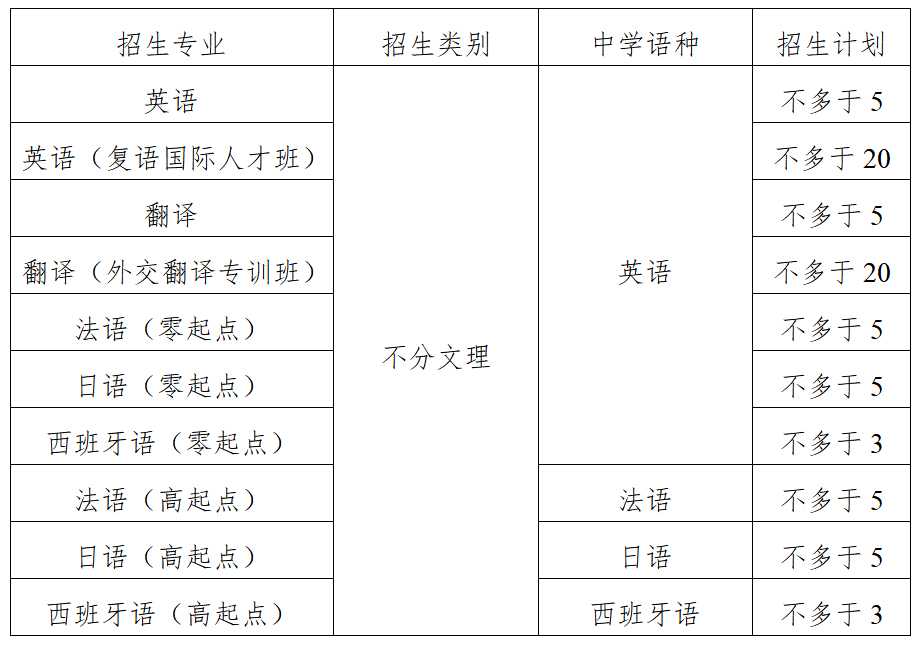 | 招生专业 | 招生类别 | 中学语种 | 招生计划 |
|---|---|---|---|
| 英语 | 不分文理 | 英语 | 不多于 5 |
| 英语（复语国际人才班） | | | 不多于 20 |
| 翻译 | | | 不多于 5 |
| 翻译（外交翻译专训班） | | | 不多于 20 |
| 法语（零起点） | | | 不多于 5 |
| 日语（零起点） | | | 不多于 5 |
| 西班牙语（零起点） | | | 不多于 3 |
| 法语（高起点） | | 法语 | 不多于 5 |
| 日语（高起点） | | 日语 | 不多于 5 |
| 西班牙语（高起点） | | 西班牙语 | 不多于 3 |